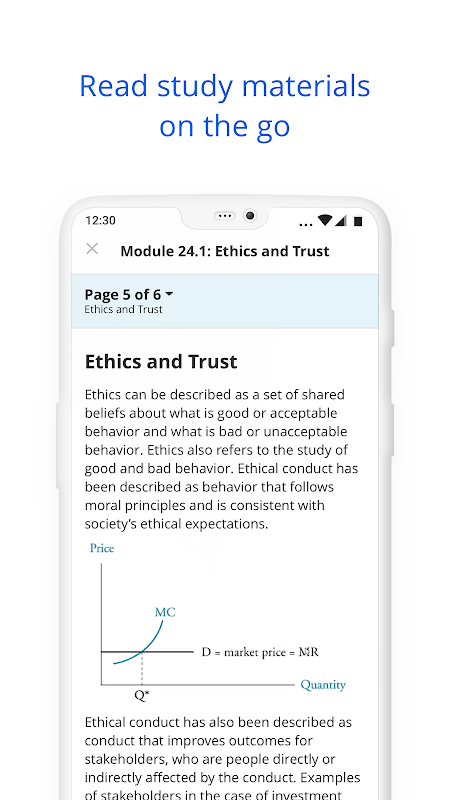 Read study materials on the go

12:30

Module 24.1: Ethics and Trust

Page 5 of 6
Ethics and Trust

Ethics and Trust

Ethics can be described as a set of shared beliefs about what is good or acceptable behavior and what is bad or unacceptable behavior. Ethics also refers to the study of good and bad behavior. Ethical conduct has been described as behavior that follows moral principles and is consistent with society's ethical expectations.

Price

MC

D = market price = MR

Q*

Quantity

Ethical conduct has also been described as conduct that improves outcomes for stakeholders, who are people directly or indirectly affected by the conduct. Examples of stakeholders in the case of investment